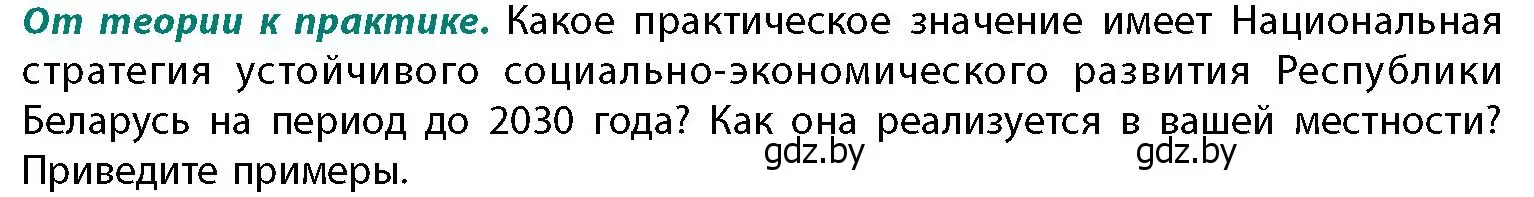 От теории к практике. Какое практическое значение имеет Национальная стратегия устойчивого социально-экономического развития Республики Беларусь на период до 2030 года? Как она реализуется в вашей местности? Приведите примеры.

gdz.by gdz.by